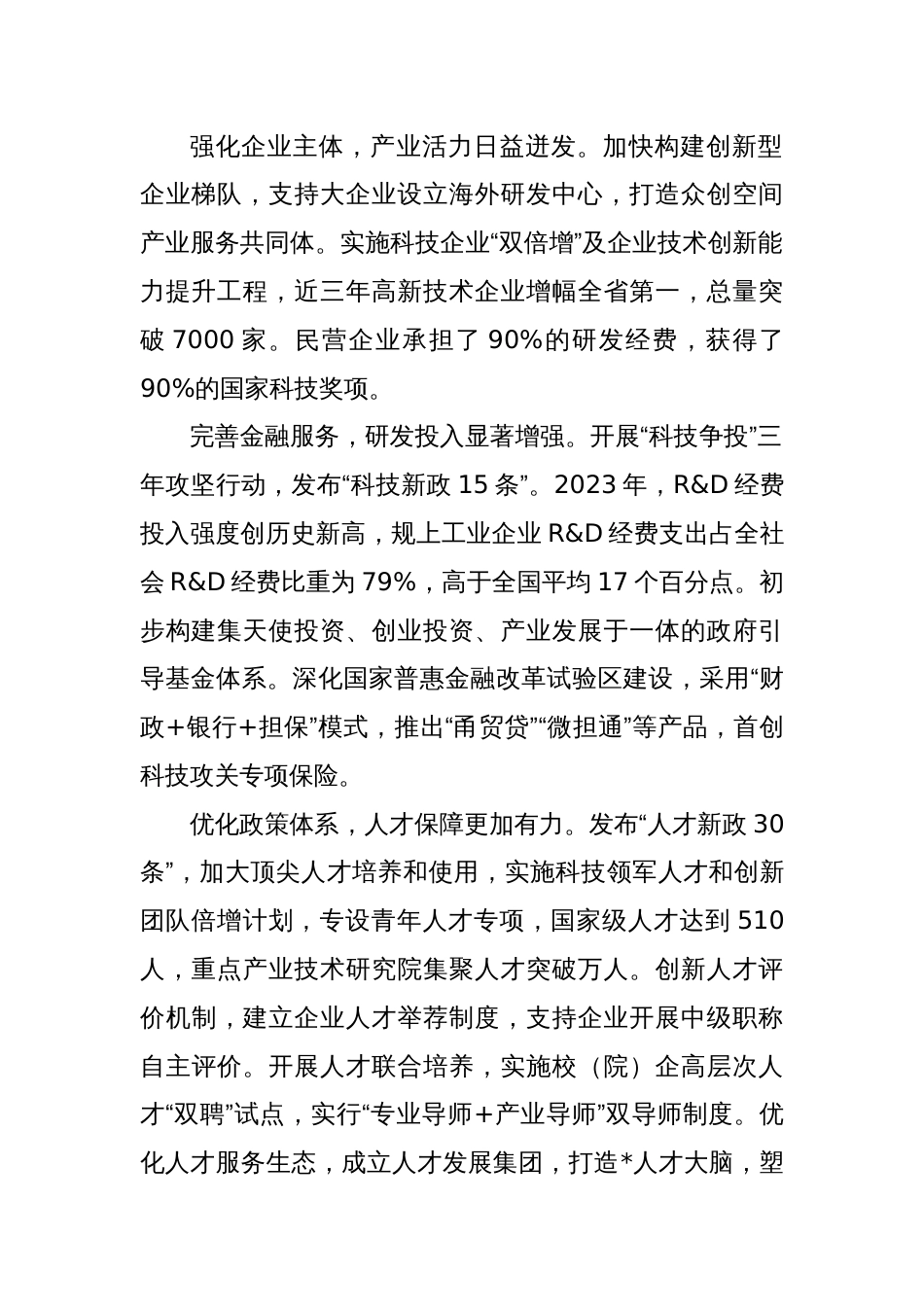 强化企业主体，产业活力日益迸发。加快构建创新型企业梯队，支持大企业设立海外研发中心，打造众创空间产业服务共同体。实施科技企业“双倍增”及企业技术创新能力提升工程，近三年高新技术企业增幅全省第一，总量突破 7000 家。民营企业承担了 90%的研发经费，获得了 90%的国家科技奖项。

完善金融服务，研发投入显著增强。开展“科技争投”三年攻坚行动，发布“科技新政 15 条”。2023 年，R&D 经费投入强度创历史新高，规上工业企业 R&D 经费支出占全社会 R&D 经费比重为 79%，高于全国平均 17 个百分点。初步构建集天使投资、创业投资、产业发展于一体的政府引导基金体系。深化国家普惠金融改革试验区建设，采用“财政+银行+担保”模式，推出“甬贸贷”“微担通”等产品，首创科技攻关专项保险。

优化政策体系，人才保障更加有力。发布“人才新政 30 条”，加大顶尖人才培养和使用，实施科技领军人才和创新团队倍增计划，专设青年人才专项，国家级人才达到 510 人，重点产业技术研究院集聚人才突破万人。创新人才评价机制，建立企业人才举荐制度，支持企业开展中级职称自主评价。开展人才联合培养，实施校（院）企高层次人才“双聘”试点，实行“专业导师+产业导师”双导师制度。优化人才服务生态，成立人才发展集团，打造*人才大脑，塑